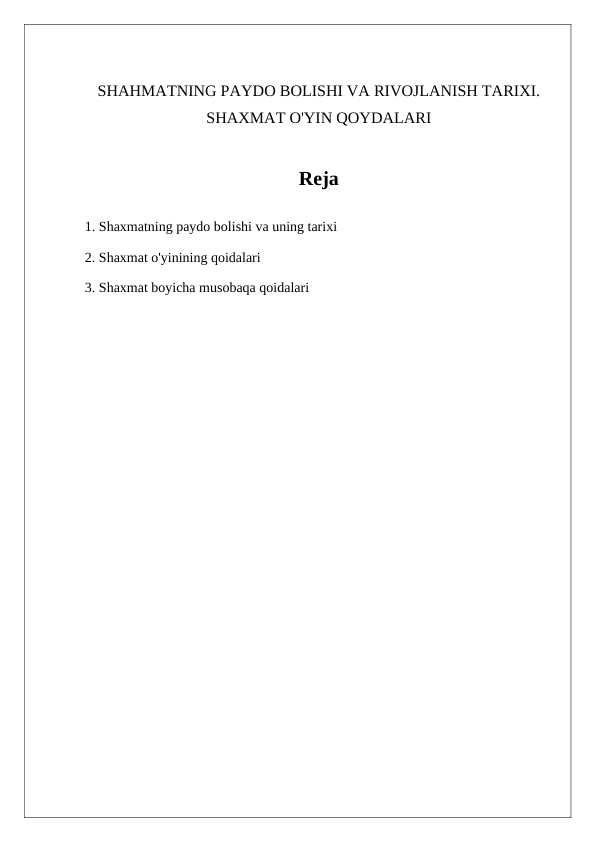 SHAHMATNING PAYDO BOLISHI VA RIVOJLANISH TARIXI. SHAXMAT O'YIN QOYDALARI

Reja

1. Shaxmatning paydo bolishi va uning tarixi

2. Shaxmat o'yinining qoidalari

3. Shaxmat boyicha musobaqa qoidalari